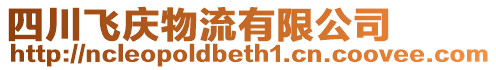 四川飞庆物流有限公司
http://ncleopoldbeth1.cn.coovee.com